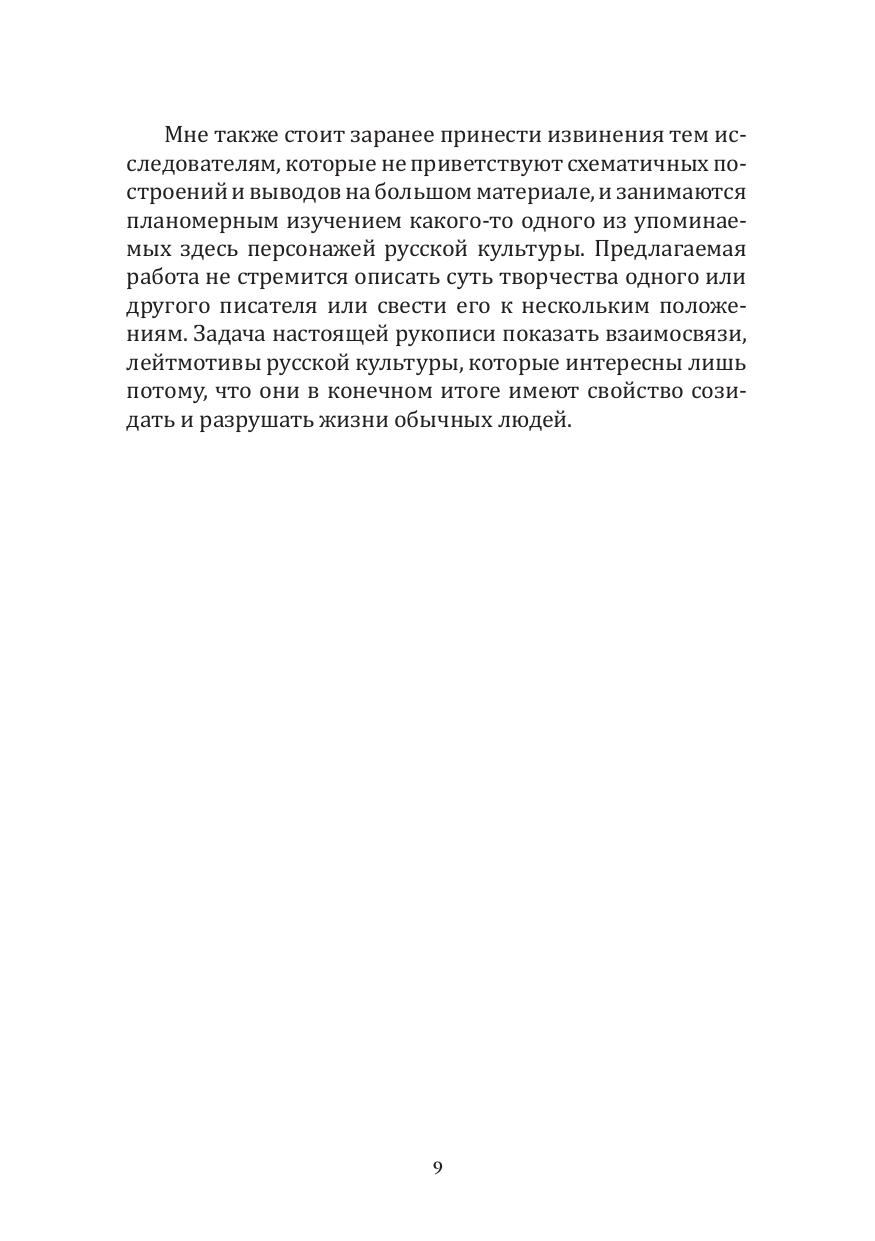 Мне также стоит заранее принести извинения тем исследователям, которые не приветствуют схематичных построений и выводов на большом материале, и занимаются планомерным изучением какого-то одного из упоминаемых здесь персонажей русской культуры. Предлагаемая работа не стремится описать суть творчества одного или другого писателя или свести его к нескольким положениям. Задача настоящей рукописи показать взаимосвязи, лейтмотивы русской культуры, которые интересны лишь потому, что они в конечном итоге имеют свойство созидать и разрушать жизни обычных людей.

9